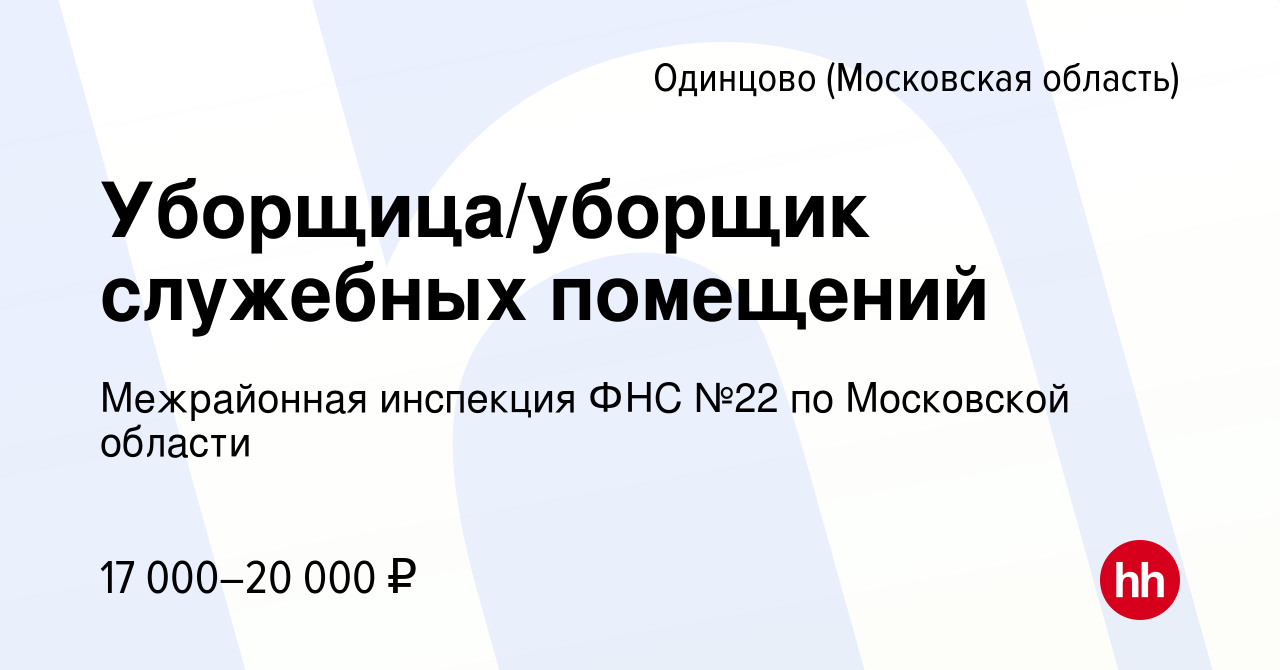 Одинцово (Московская область)

Уборщица/уборщик служебных помещений

Межрайонная инспекция ФНС №22 по Московской области

17 000–20 000 ₽

hh